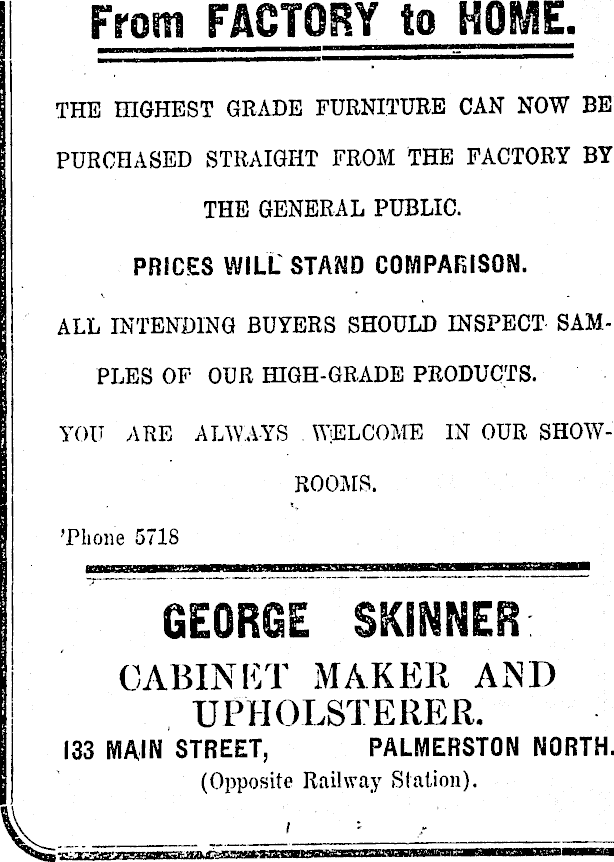 From FACTORY to HOME.

THE HIGHEST GRADE FURNITURE CAN NOW BE PURCHASED STRAIGHT FROM THE FACTORY BY THE GENERAL PUBLIC.

PRICES WILL STAND COMPARISON.

ALL INTENDING BUYERS SHOULD INSPECT SAMPLES OF OUR HIGH-GRADE PRODUCTS.

YOU ARE ALWAYS WELCOME IN OUR SHOWROOMS.

'Phone 5718

GEORGE SKINNER

CABINET MAKER AND UPHOLSTERER.

133 MAIN STREET, PALMERSTON NORTH.

(Opposite Railway Station).